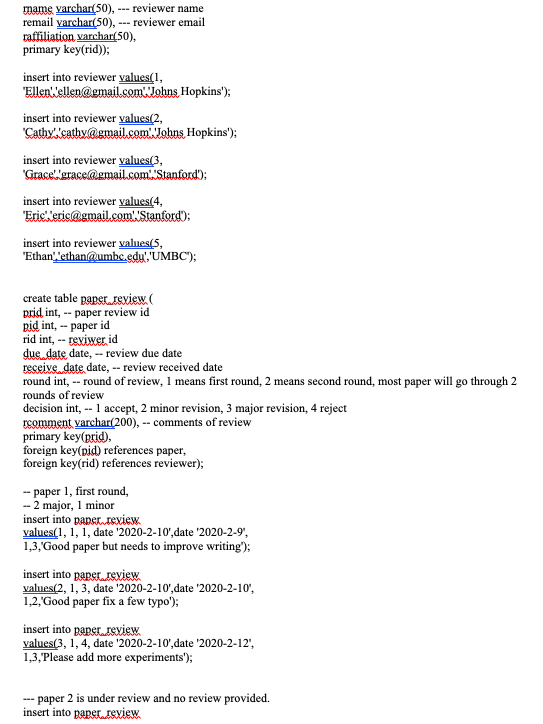 rname varchar(50), --- reviewer name
remail varchar(50), --- reviewer email
raffiliation varchar(50),
primary key(rid));

insert into reviewer values(1,
'Ellen','ellen@gmail.com','Johns Hopkins');

insert into reviewer values(2,
'Cathy','cathy@gmail.com','Johns Hopkins');

insert into reviewer values(3,
'Grace','grace@gmail.com','Stanford');

insert into reviewer values(4,
'Eric','eric@gmail.com','Stanford');

insert into reviewer values(5,
'Ethan','ethan@umbc.edu','UMBC');

create table paper_review (
prid int, -- paper review id
pid int, -- paper id
rid int, -- reviwer id
due_date date, -- review due date
receive_date date, -- review received date
round int, -- round of review, 1 means first round, 2 means second round, most paper will go through 2 rounds of review
decision int, -- 1 accept, 2 minor revision, 3 major revision, 4 reject
rcomment varchar(200), -- comments of review
primary key(prid),
foreign key(pid) references paper,
foreign key(rid) references reviewer);

-- paper 1, first round,
-- 2 major, 1 minor
insert into paper_review
values(1, 1, 1, date '2020-2-10',date '2020-2-9',
1,3,'Good paper but needs to improve writing');

insert into paper_review
values(2, 1, 3, date '2020-2-10',date '2020-2-10',
1,2,'Good paper fix a few typo');

insert into paper_review
values(3, 1, 4, date '2020-2-10',date '2020-2-12',
1,3,'Please add more experiments');

--- paper 2 is under review and no review provided.
insert into paper_review